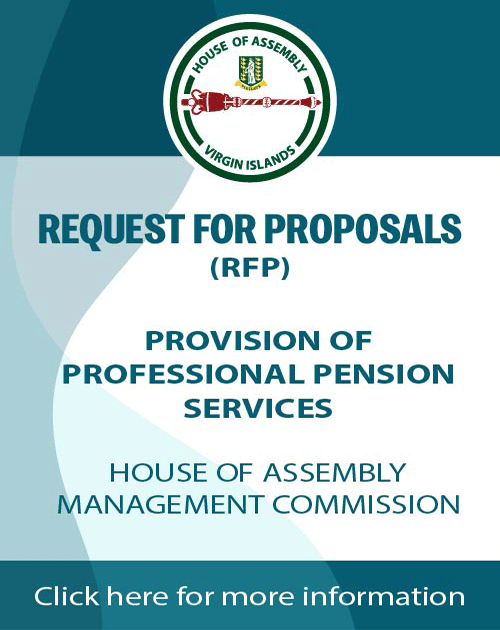 HOUSE OF ASSEMBLY

VIRGIN ISLANDS

REQUEST FOR PROPOSALS

(RFP)

PROVISION OF PROFESSIONAL PENSION SERVICES

HOUSE OF ASSEMBLY MANAGEMENT COMMISSION

Click here for more information